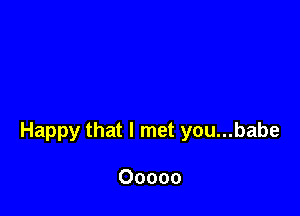 Happy that I met you...babe

Ooooo